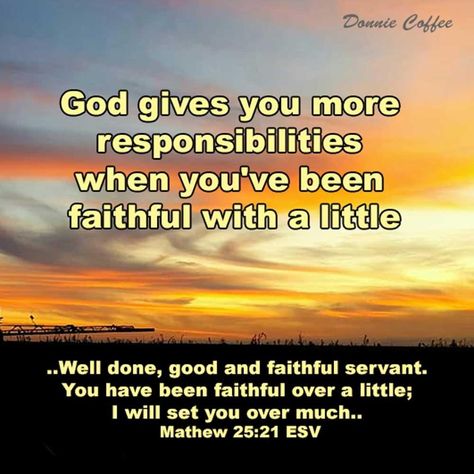 Donnie Coffee

God gives you more responsibilities when you've been faithful with a little

..Well done, good and faithful servant. You have been faithful over a little; I will set you over much..
Mathew 25:21 ESV